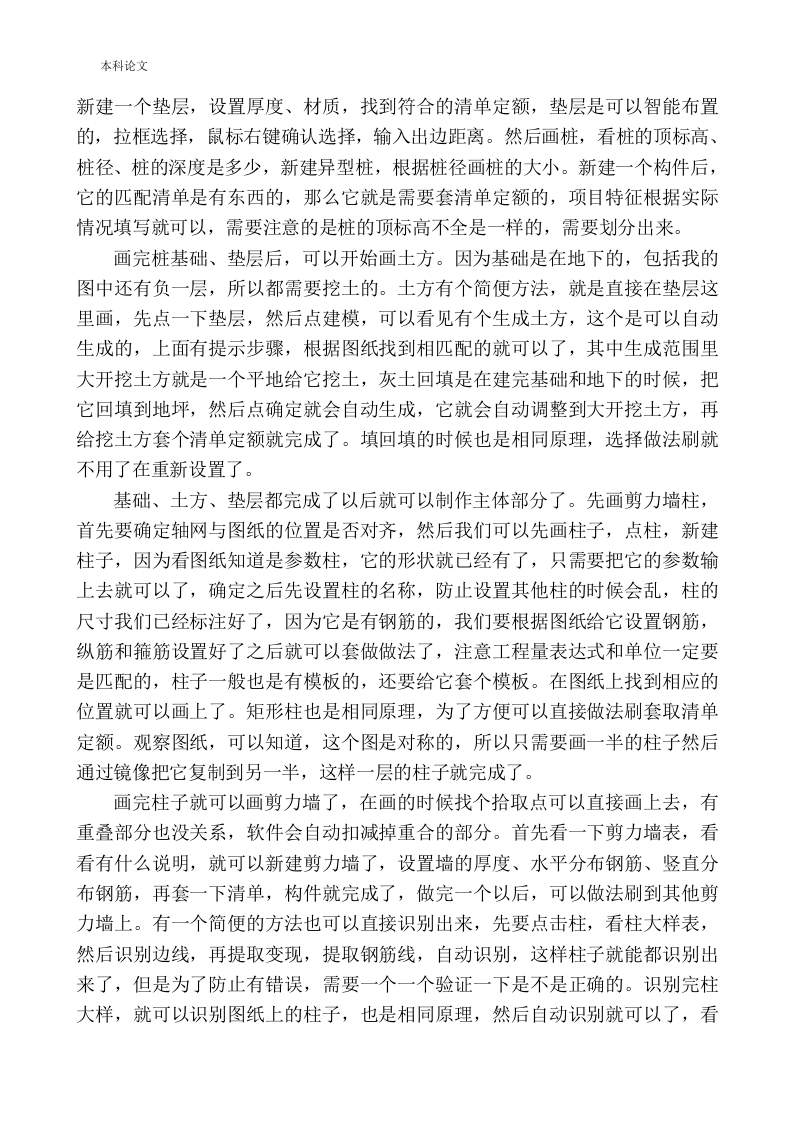 本科论文

新建一个垫层，设置厚度、材质，找到符合的清单定额，垫层是可以智能布置的，拉框选择，鼠标右键确认选择，输入出边距离。然后画桩，看桩的顶标高、桩径、桩的深度是多少，新建异型桩，根据桩径画桩的大小。新建一个构件后，它的匹配清单是有东西的，那么它就是需要套清单定额的，项目特征根据实际情况填写就可以，需要注意的是桩的顶标高不全是一样的，需要划分出来。

画完桩基础、垫层后，可以开始画土方。因为基础是在地下的，包括我的图中还有负一层，所以都需要挖土的。土方有个简便方法，就是直接在垫层这里画，先点一下垫层，然后点建模，可以看见有个生成土方，这个是可以自动生成的，上面有提示步骤，根据图纸找到相匹配的就可以了，其中生成范围里大开挖土方就是一个平地给它挖土，灰土回填是在建完基础和地下的时候，把它回填到地坪，然后点确定就会自动生成，它就会自动调整到大开挖土方，再给挖土方套个清单定额就完成了。填回填的时候也是相同原理，选择做法刷就不用了在重新设置了。

基础、土方、垫层都完成了以后就可以制作主体部分了。先画剪力墙柱，首先要确定轴网与图纸的位置是否对齐，然后我们可以先画柱子，点柱，新建柱子，因为看图纸知道是参数柱，它的形状就已经有了，只需要把它的参数输上去就可以了，确定之后先设置柱的名称，防止设置其他柱的时候会乱，柱的尺寸我们已经标注好了，因为它是有钢筋的，我们要根据图纸给它设置钢筋，纵筋和箍筋设置好了之后就可以套做做法了，注意工程量表达式和单位一定要是匹配的，柱子一般也是有模板的，还要给它套个模板。在图纸上找到相应的位置就可以画上了。矩形柱也是相同原理，为了方便可以直接做法刷套取清单定额。观察图纸，可以知道，这个图是对称的，所以只需要画一半的柱子然后通过镜像把它复制到另一半，这样一层的柱子就完成了。

画完柱子就可以画剪力墙了，在画的时候找个拾取点可以直接画上去，有重叠部分也没关系，软件会自动扣减掉重合的部分。首先看一下剪力墙表，看看有什么说明，就可以新建剪力墙了，设置墙的厚度、水平分布钢筋、竖直分布钢筋，再套一下清单，构件就完成了，做完一个以后，可以做法刷到其他剪力墙上。有一个简便的方法也可以直接识别出来，先要点击柱，看柱大样表，然后识别边线，再提取变现，提取钢筋线，自动识别，这样柱子就能都识别出来了，但是为了防止有错误，需要一个一个验证一下是不是正确的。识别完柱大样，就可以识别图纸上的柱子，也是相同原理，然后自动识别就可以了，看